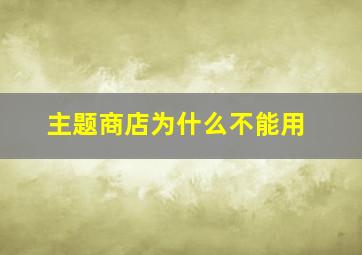 主题商店为什么不能用